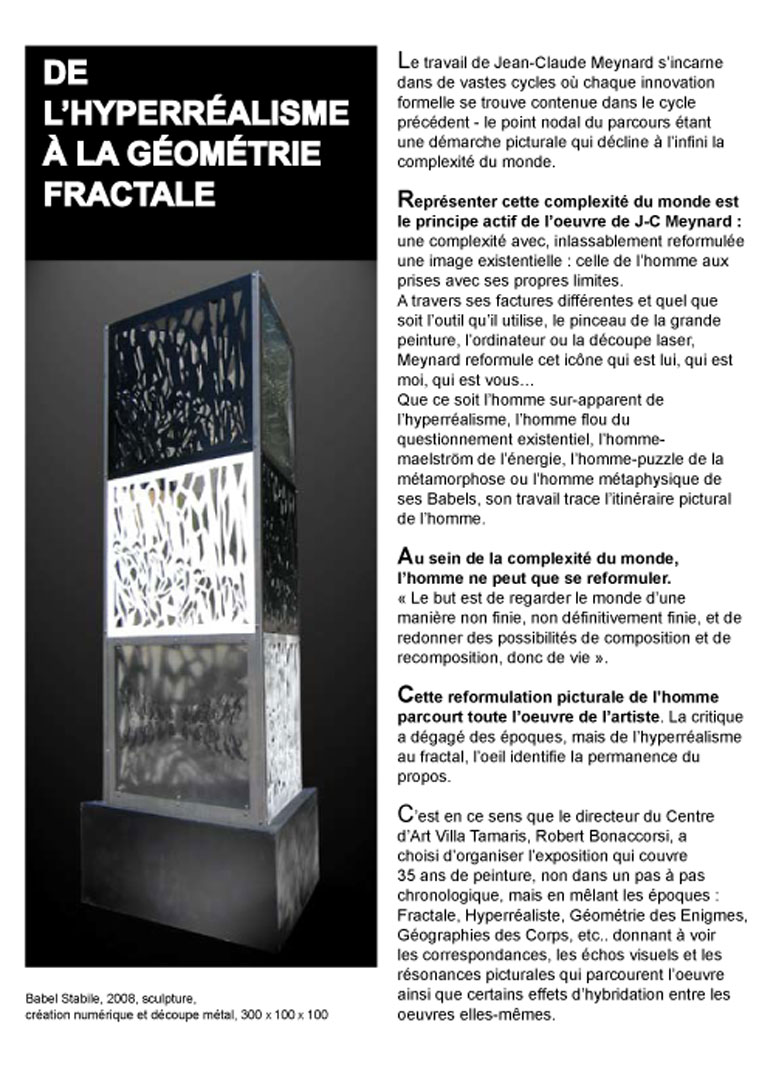 DE
L'HYPERRÉALISME
À LA GÉOMÉTRIE
FRACTALE

Babel Stabile, 2008, sculpture,
création numérique et découpe métal, 300 x 100 x 100

Le travail de Jean-Claude Meynard s'incarne dans de vastes cycles où chaque innovation formelle se trouve contenue dans le cycle précédent - le point nodal du parcours étant une démarche picturale qui décline à l'infini la complexité du monde.

Représenter cette complexité du monde est le principe actif de l'oeuvre de J-C Meynard : une complexité avec, inlassablement reformulée une image existentielle : celle de l'homme aux prises avec ses propres limites.
A travers ses factures différentes et quel que soit l'outil qu'il utilise, le pinceau de la grande peinture, l'ordinateur ou la découpe laser, Meynard reformule cet icône qui est lui, qui est moi, qui est vous...
Que ce soit l'homme sur-apparent de l'hyperréalisme, l'homme flou du questionnement existentiel, l'homme-maelström de l'énergie, l'homme-puzzle de la métamorphose ou l'homme métaphysique de ses Babels, son travail trace l'itinéraire pictural de l'homme.

Au sein de la complexité du monde, l'homme ne peut que se reformuler.
« Le but est de regarder le monde d'une manière non finie, non définitivement finie, et de redonner des possibilités de composition et de recomposition, donc de vie ».

Cette reformulation picturale de l'homme parcourt toute l'oeuvre de l'artiste. La critique a dégagé des époques, mais de l'hyperréalisme au fractal, l'oeil identifie la permanence du propos.

C'est en ce sens que le directeur du Centre d'Art Villa Tamaris, Robert Bonaccorsi, a choisi d'organiser l'exposition qui couvre 35 ans de peinture, non dans un pas à pas chronologique, mais en mêlant les époques : Fractale, Hyperréaliste, Géométrie des Enigmes, Géographies des Corps, etc.. donnant à voir les correspondances, les échos visuels et les résonances picturales qui parcourent l'oeuvre ainsi que certains effets d'hybridation entre les oeuvres elles-mêmes.